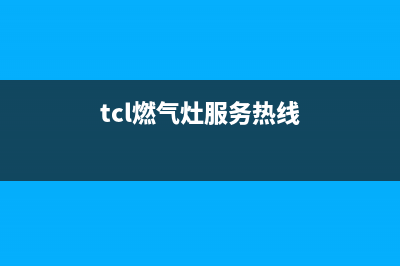 tcl燃气灶服务热线